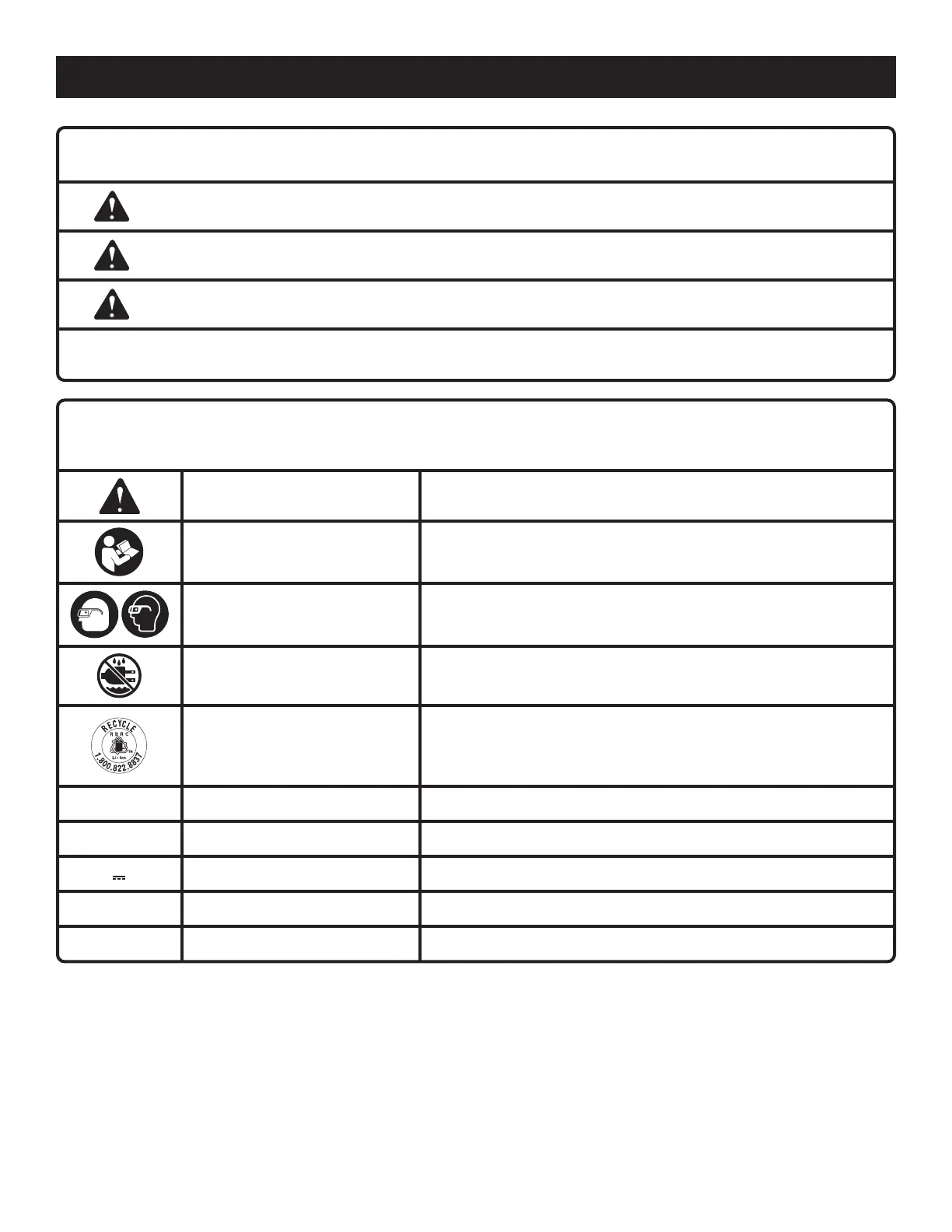 RECYCLE
RBRC
Li-ion
1.800.822.8837